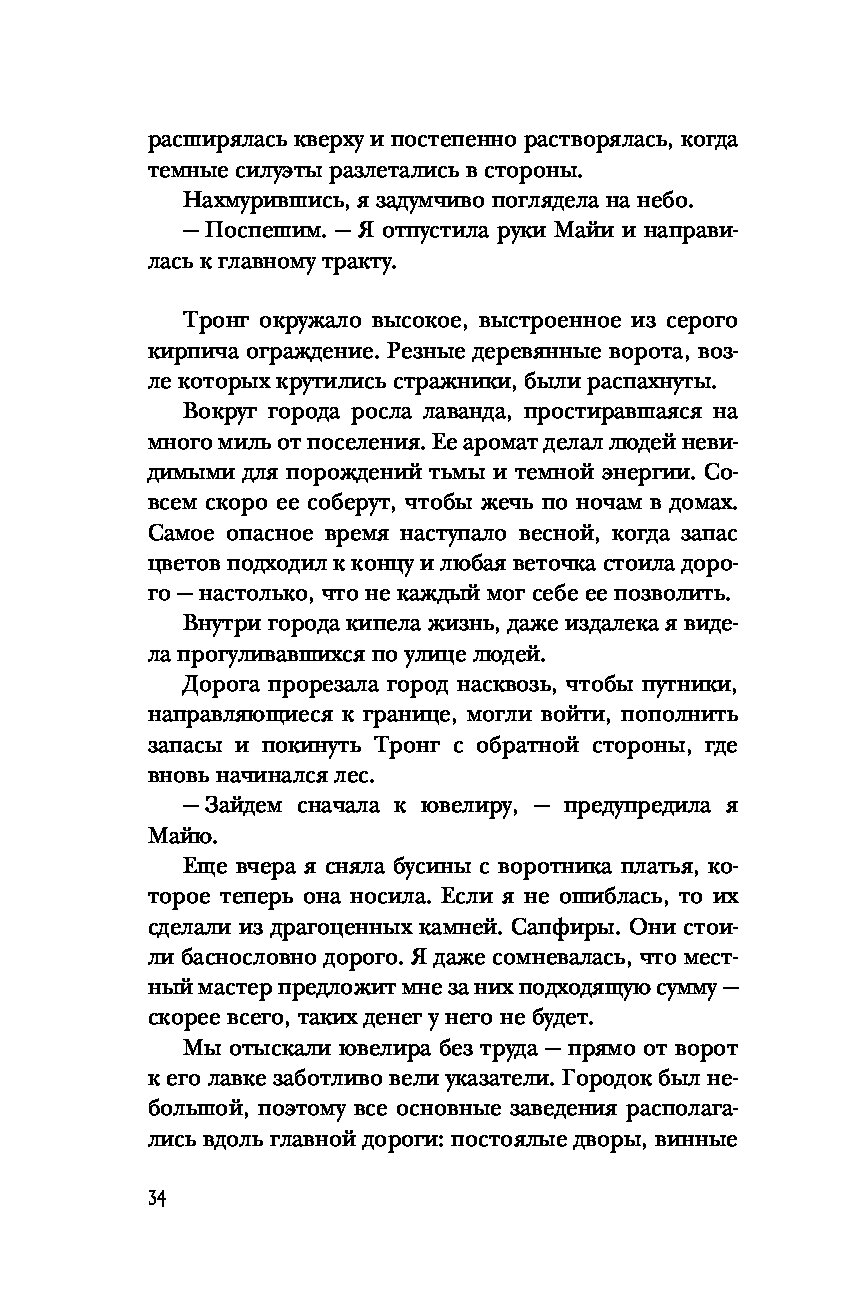 расширялась кверху и постепенно растворялась, когда темные силуэты разлетались в стороны.

Нахмурившись, я задумчиво поглядела на небо.

— Поспешим. — Я отпустила руки Майи и направилась к главному тракту.

Тронг окружало высокое, выстроенное из серого кирпича ограждение. Резные деревянные ворота, возле которых крутились стражники, были распахнуты.

Вокруг города росла лаванда, простиравшаяся на много миль от поселения. Ее аромат делал людей невидимыми для порождений тьмы и темной энергии. Совсем скоро ее соберут, чтобы жечь по ночам в домах. Самое опасное время наступало весной, когда запас цветов подходил к концу и любая веточка стоила дорого — настолько, что не каждый мог себе ее позволить.

Внутри города кипела жизнь, даже издалека я видела прогуливавшихся по улице людей.

Дорога прорезала город насквозь, чтобы путники, направляющиеся к границе, могли войти, пополнить запасы и покинуть Тронг с обратной стороны, где вновь начинался лес.

— Зайдем сначала к ювелиру, — предупредила я Майю.

Еще вчера я сняла бусины с воротника платья, которое теперь она носила. Если я не ошиблась, то их сделали из драгоценных камней. Сапфиры. Они стоили баснословно дорого. Я даже сомневалась, что местный мастер предложит мне за них подходящую сумму — скорее всего, таких денег у него не будет.

Мы отыскали ювелира без труда — прямо от ворот к его лавке заботливо вели указатели. Городок был небольшой, поэтому все основные заведения располагались вдоль главной дороги: постоялые дворы, винные

34